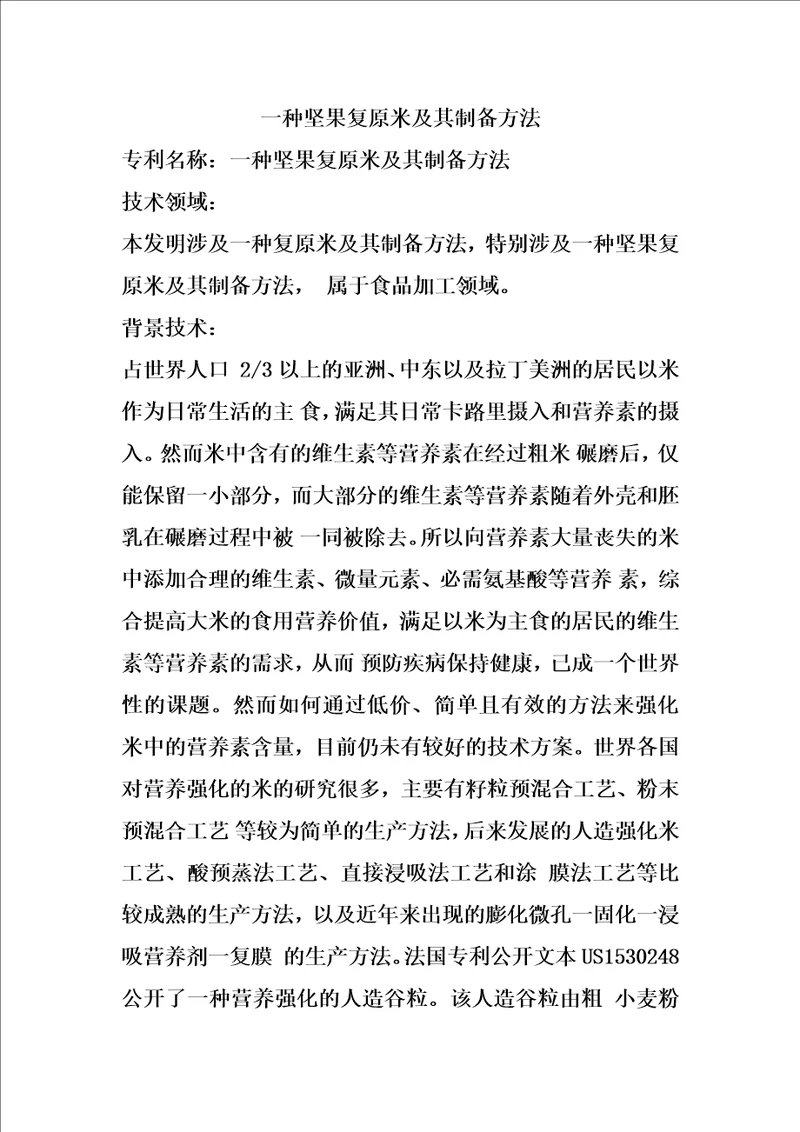 一种坚果复原米及其制备方法

专利名称：一种坚果复原米及其制备方法

技术领域：

本发明涉及一种复原米及其制备方法，特别涉及一种坚果复原米及其制备方法， 属于食品加工领域。

背景技术：

占世界人口 2/3 以上的亚洲、中东以及拉丁美洲的居民以米作为日常生活的主 食，满足其日常卡路里摄入和营养素的摄入。然而米中含有的维生素等营养素在经过粗米 碾磨后，仅能保留一小部分，而大部分的维生素等营养素随着外壳和胚乳在碾磨过程中被 一同被除去。所以向营养素大量丧失的米中添加合理的维生素、微量元素、必需氨基酸等营养 素，综合提高大米的食用营养价值，满足以米为主食的居民的维生素等营养素的需求，从而 预防疾病保持健康，已成一个世界性的课题。然而如何通过低价、简单且有效的方法来强化米中的营养素含量，目前仍未有较好的技术方案。世界各国对营养强化的米的研究很多，主要有籽粒预混合工艺、粉末预混合工艺 等较为简单的生产方法，后来发展的人造强化米工艺、酸预蒸法工艺、直接浸吸法工艺和涂 膜法工艺等比较成熟的生产方法，以及近年来出现的膨化微孔一固化一浸吸营养剂一复膜 的生产方法。法国专利公开文本 US1530248 公开了一种营养强化的人造谷粒。该人造谷粒由粗 小麦粉